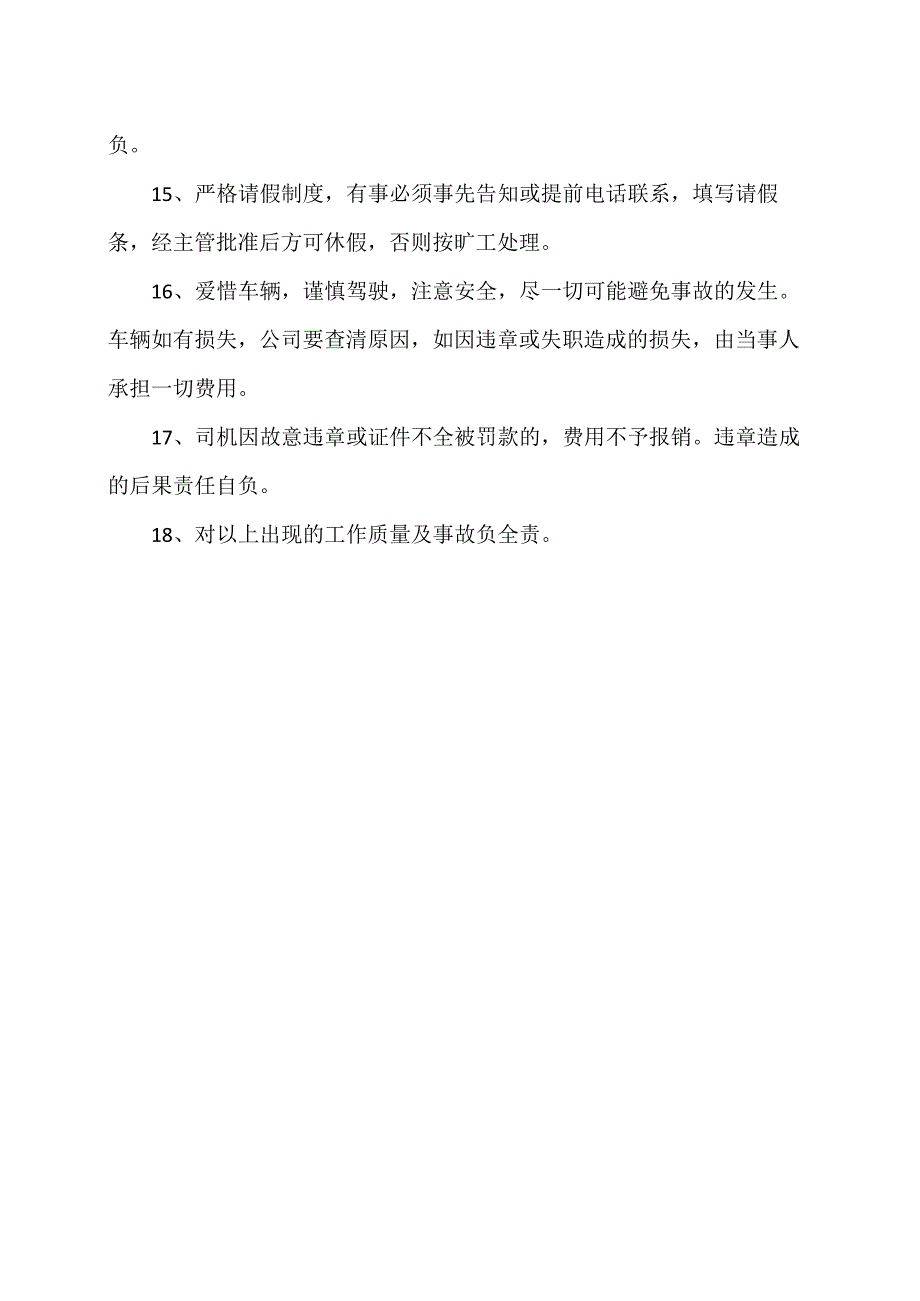 负。

15、严格请假制度，有事必须事先告知或提前电话联系，填写请假条，经主管批准后方可休假，否则按旷工处理。

16、爱惜车辆，谨慎驾驶，注意安全，尽一切可能避免事故的发生。车辆如有损失，公司要查清原因，如因违章或失职造成的损失，由当事人承担一切费用。

17、司机因故意违章或证件不全被罚款的，费用不予报销。违章造成的后果责任自负。

18、对以上出现的工作质量及事故负全责。